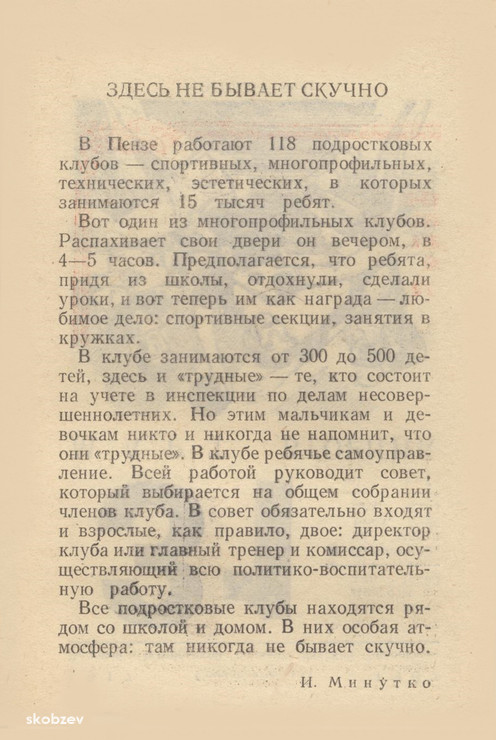 ЗДЕСЬ НЕ БЫВАЕТ СКУЧНО

В Пензе работают 118 подростковых клубов — спортивных, многопрофильных, технических, эстетических, в которых занимаются 15 тысяч ребят.

Вот один из многопрофильных клубов. Распахивает свои двери он вечером, в 4—5 часов. Предполагается, что ребята, придя из школы, отдохнули, сделали уроки, и вот теперь им как награда — любимое дело: спортивные секции, занятия в кружках.

В клубе занимаются от 300 до 500 детей, здесь и «трудные» — те, кто состоит на учете в инспекции по делам несовершеннолетних. Но этим мальчикам и девочкам никто и никогда не напомнит, что они «трудные». В клубе ребячье самоуправление. Всей работой руководит совет, который выбирается на общем собрании членов клуба. В совет обязательно входят и взрослые, как правило, двое: директор клуба или главный тренер и комиссар, осуществляющий всю политико-воспитательную работу.

Все подростковые клубы находятся рядом со школой и домом. В них особая атмосфера: там никогда не бывает скучно.

И. Минутко

skobzev